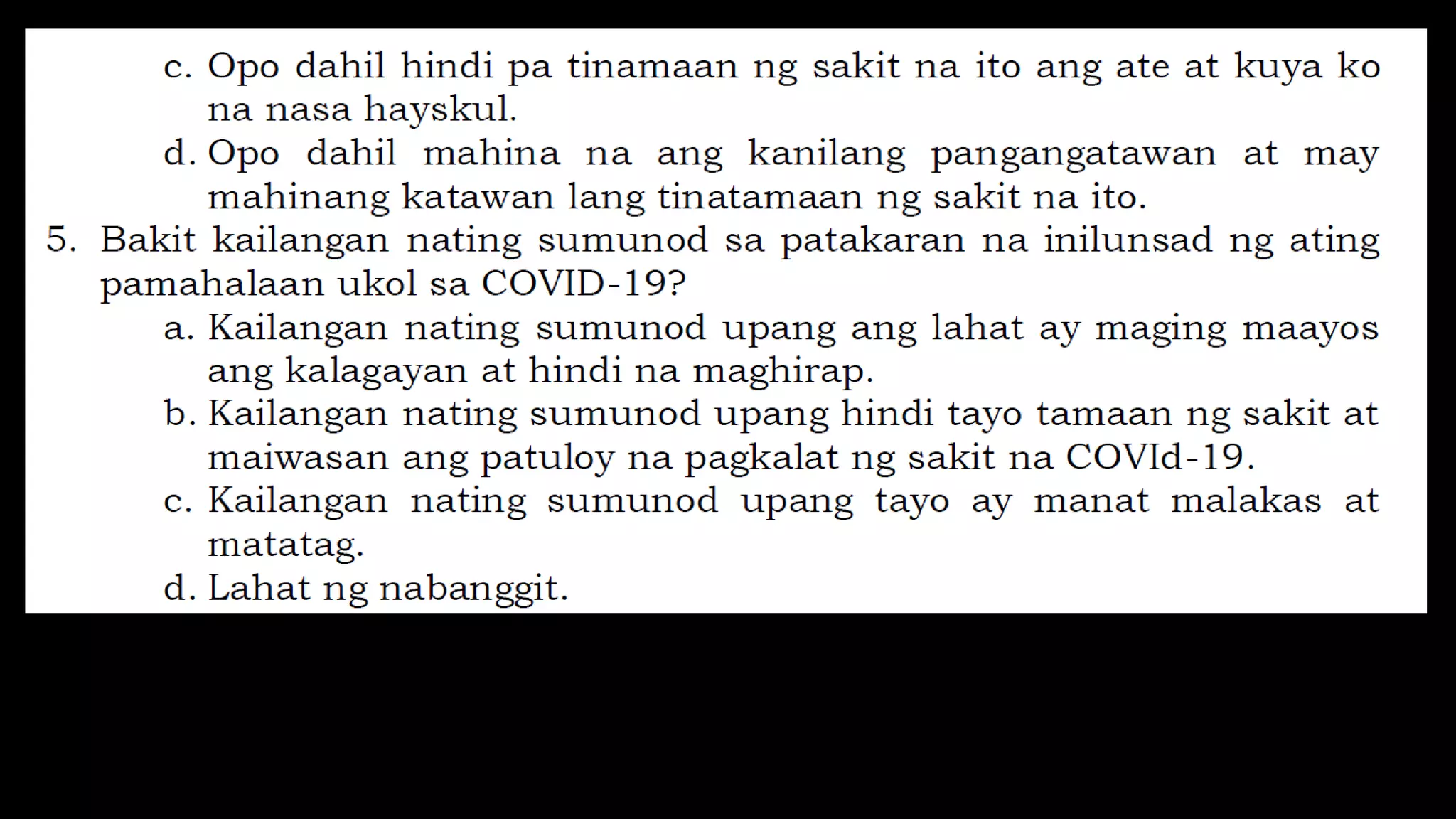 c. Opo dahil hindi pa tinamaan ng sakit na ito ang ate at kuya ko na nasa hayskul.

d. Opo dahil mahina na ang kanilang pangangatawan at may mahinang katawan lang tinatamaan ng sakit na ito.

5. Bakit kailangan nating sumunod sa patakaran na inilunsad ng ating pamahalaan ukol sa COVID-19?

a. Kailangan nating sumunod upang ang lahat ay maging maayos ang kalagayan at hindi na maghirap.

b. Kailangan nating sumunod upang hindi tayo tamaan ng sakit at maiwasan ang patuloy na pagkalat ng sakit na COVId-19.

c. Kailangan nating sumunod upang tayo ay manat malakas at matatag.

d. Lahat ng nabanggit.